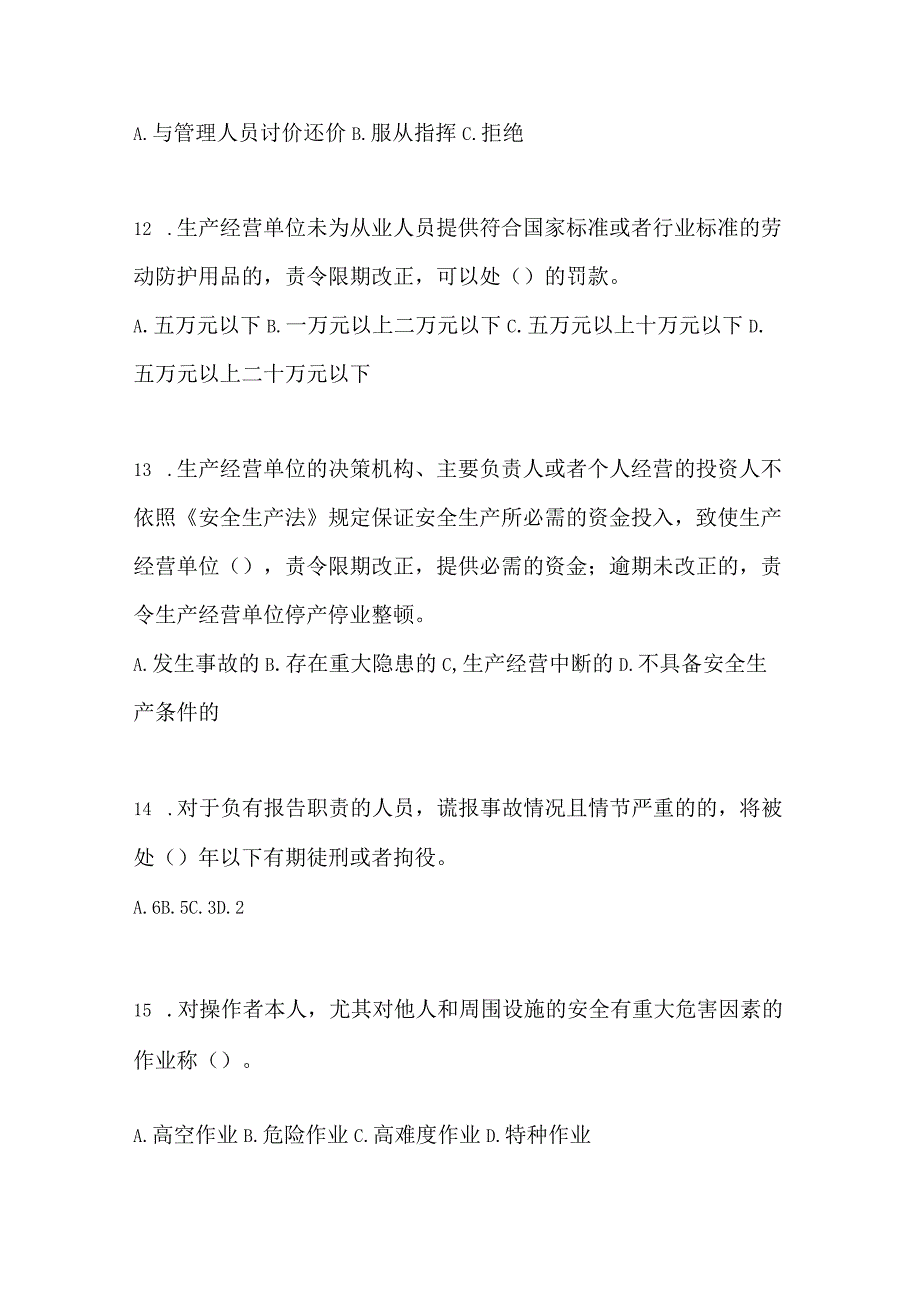 A.与管理人员讨价还价 B.服从指挥 C.拒绝

12 .生产经营单位未为从业人员提供符合国家标准或者行业标准的劳动防护用品的，责令限期改正，可以处（）的罚款。

A.五万元以下 B.一万元以上二万元以下 C.五万元以上十万元以下 D.五万元以上二十万元以下

13 .生产经营单位的决策机构、主要负责人或者个人经营的投资人不依照《安全生产法》规定保证安全生产所必需的资金投入，致使生产经营单位（），责令限期改正，提供必需的资金；逾期未改正的，责令生产经营单位停产停业整顿。

A.发生事故的 B.存在重大隐患的 C,生产经营中断的 D.不具备安全生产条件的

14 .对于负有报告职责的人员，谎报事故情况且情节严重的的，将被处（）年以下有期徒刑或者拘役。

A.6B.5C.3D.2

15 .对操作者本人，尤其对他人和周围设施的安全有重大危害因素的作业称（）。

A.高空作业 B.危险作业 C.高难度作业 D.特种作业